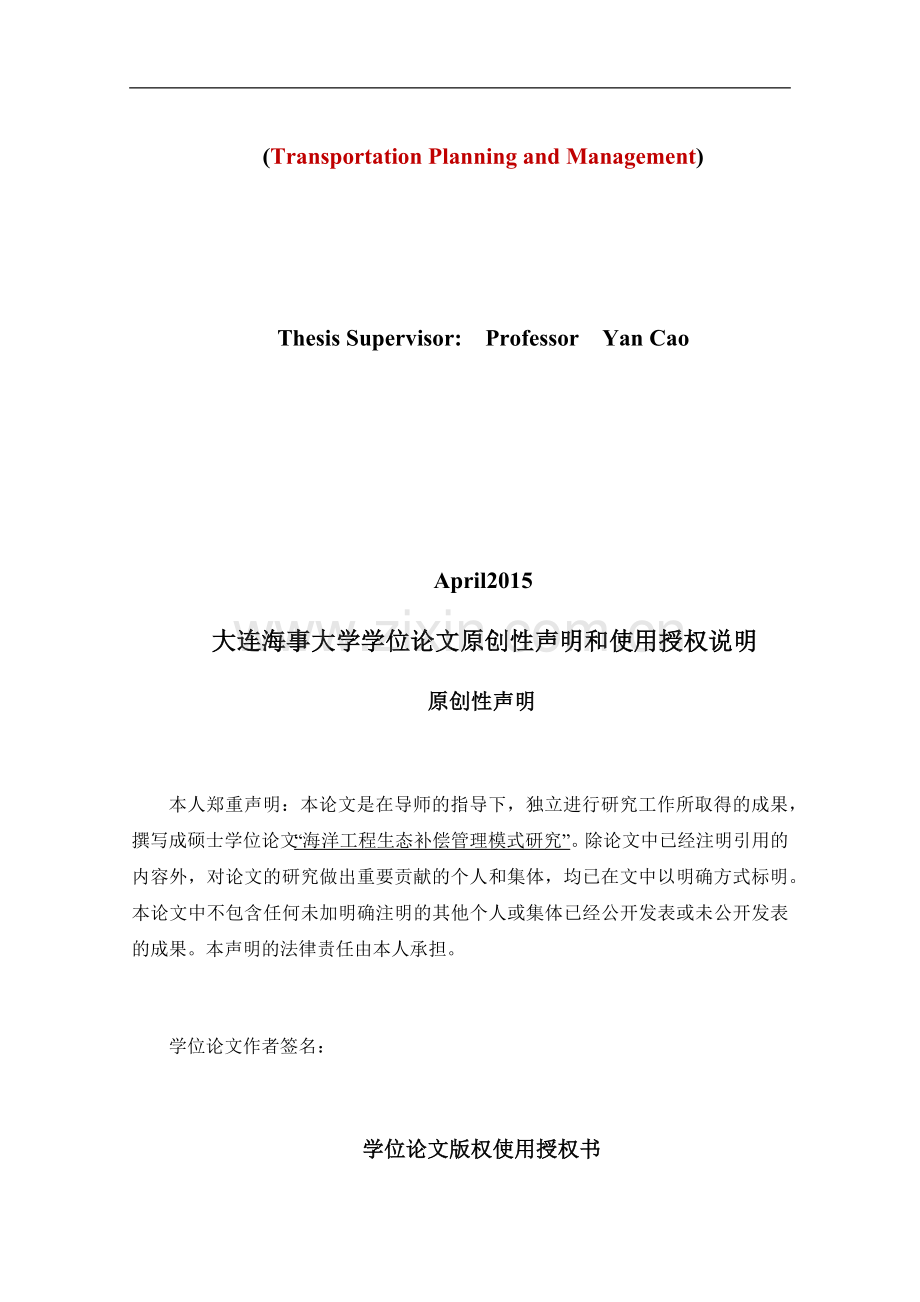 (Transportation Planning and Management)

Thesis Supervisor: Professor Yan Cao

April2015

大连海事大学学位论文原创性声明和使用授权说明

原创性声明

本人郑重声明：本论文是在导师的指导下，独立进行研究工作所取得的成果，撰写成硕士学位论文“海洋工程生态补偿管理模式研究”。除论文中已经注明引用的内容外，对论文的研究做出重要贡献的个人和集体，均已在文中以明确方式标明。本论文中不包含任何未加明确注明的其他个人或集体已经公开发表或未公开发表的成果。本声明的法律责任由本人承担。

学位论文作者签名：

学位论文版权使用授权书

www.zixin.com.cn